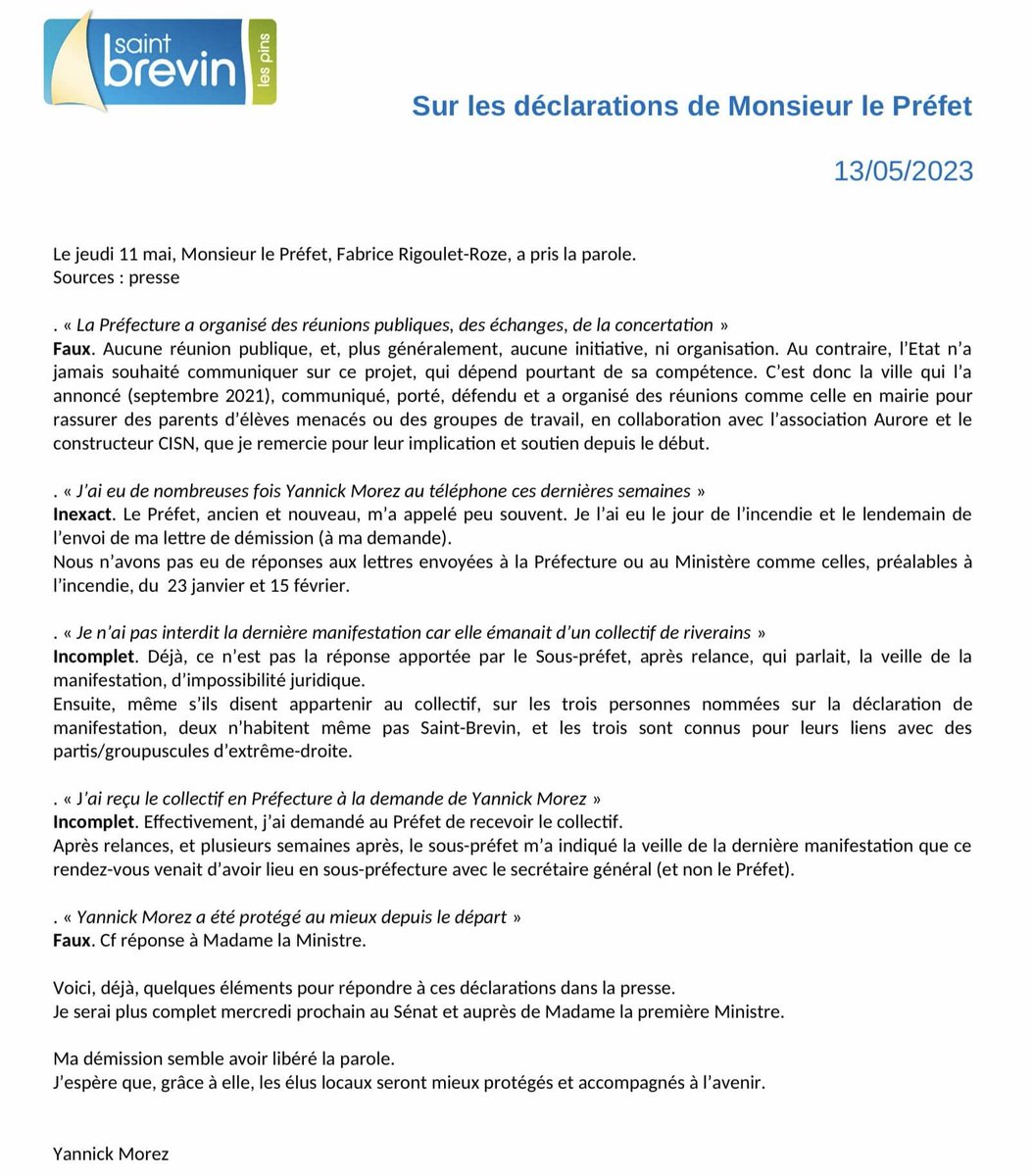 saint brevin les pins

Sur les déclarations de Monsieur le Préfet

13/05/2023

Le jeudi 11 mai, Monsieur le Préfet, Fabrice Rigoulet-Roze, a pris la parole.
Sources : presse

. « La Préfecture a organisé des réunions publiques, des échanges, de la concertation »
Faux. Aucune réunion publique, et, plus généralement, aucune initiative, ni organisation. Au contraire, l'Etat n'a jamais souhaité communiquer sur ce projet, qui dépend pourtant de sa compétence. C'est donc la ville qui l'a annoncé (septembre 2021), communiqué, porté, défendu et a organisé des réunions comme celle en mairie pour rassurer des parents d'élèves menacés ou des groupes de travail, en collaboration avec l'association Aurore et le constructeur CISN, que je remercie pour leur implication et soutien depuis le début.

. « J'ai eu de nombreuses fois Yannick Morez au téléphone ces dernières semaines »
Inexact. Le Préfet, ancien et nouveau, m'a appelé peu souvent. Je l'ai eu le jour de l'incendie et le lendemain de l'envoi de ma lettre de démission (à ma demande).
Nous n'avons pas eu de réponses aux lettres envoyées à la Préfecture ou au Ministère comme celles, préalables à l'incendie, du 23 janvier et 15 février.

. « Je n'ai pas interdit la dernière manifestation car elle émanait d'un collectif de riverains »
Incomplet. Déjà, ce n'est pas la réponse apportée par le Sous-préfet, après relance, qui parlait, la veille de la manifestation, d'impossibilité juridique.
Ensuite, même s'ils disent appartenir au collectif, sur les trois personnes nommées sur la déclaration de manifestation, deux n'habitent même pas Saint-Brevin, et les trois sont connus pour leurs liens avec des partis/groupuscules d'extrême-droite.

. « J'ai reçu le collectif en Préfecture à la demande de Yannick Morez »
Incomplet. Effectivement, j'ai demandé au Préfet de recevoir le collectif.
Après relances, et plusieurs semaines après, le sous-préfet m'a indiqué la veille de la dernière manifestation que ce rendez-vous venait d'avoir lieu en sous-préfecture avec le secrétaire général (et non le Préfet).

. « Yannick Morez a été protégé au mieux depuis le départ »
Faux. Cf réponse à Madame la Ministre.

Voici, déjà, quelques éléments pour répondre à ces déclarations dans la presse.
Je serai plus complet mercredi prochain au Sénat et auprès de Madame la première Ministre.

Ma démission semble avoir libéré la parole.
J'espère que, grâce à elle, les élus locaux seront mieux protégés et accompagnés à l'avenir.

Yannick Morez